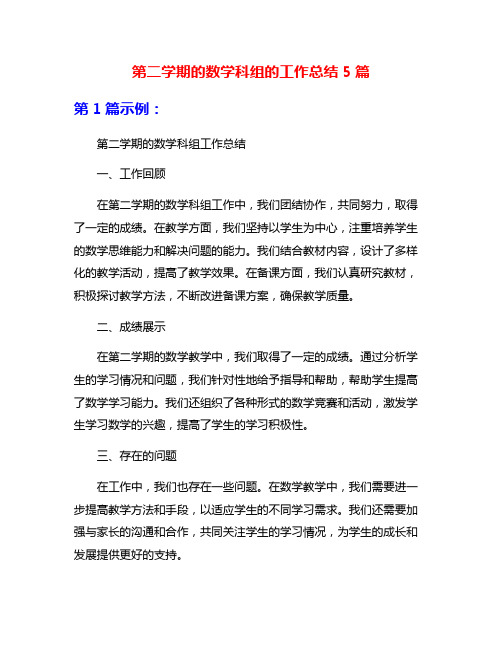 第二学期的数学科组的工作总结 5 篇

第 1 篇示例：

第二学期的数学科组工作总结

一、工作回顾

在第二学期的数学科组工作中，我们团结协作，共同努力，取得了一定的成绩。在教学方面，我们坚持以学生为中心，注重培养学生的数学思维能力和解决问题的能力。我们结合教材内容，设计了多样化的教学活动，提高了教学效果。在备课方面，我们认真研究教材，积极探讨教学方法，不断改进备课方案，确保教学质量。

二、成绩展示

在第二学期的数学教学中，我们取得了一定的成绩。通过分析学生的学习情况和问题，我们针对性地给予指导和帮助，帮助学生提高了数学学习能力。我们还组织了各种形式的数学竞赛和活动，激发学生学习数学的兴趣，提高了学生的学习积极性。

三、存在的问题

在工作中，我们也存在一些问题。在数学教学中，我们需要进一步提高教学方法和手段，以适应学生的不同学习需求。我们还需要加强与家长的沟通和合作，共同关注学生的学习情况，为学生的成长和发展提供更好的支持。